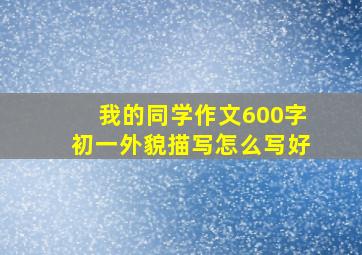 我的同学作文600字
初一外貌描写怎么写好